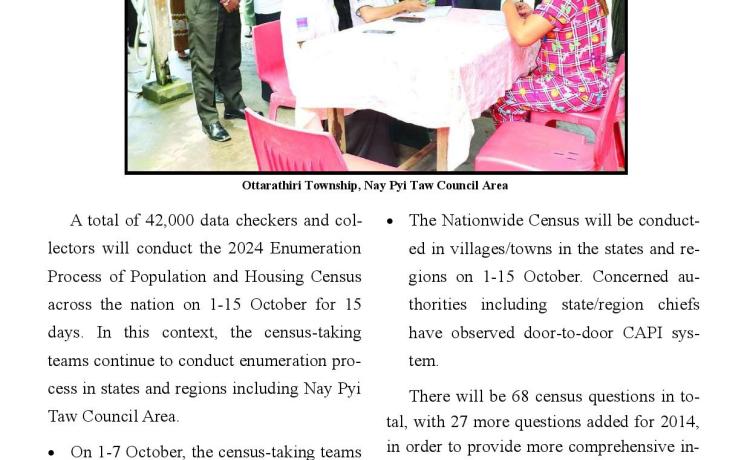 Ottarathiri Township, Nay Pyi Taw Council Area

A total of 42,000 data checkers and collectors will conduct the 2024 Enumeration Process of Population and Housing Census across the nation on 1-15 October for 15 days. In this context, the census-taking teams continue to conduct enumeration process in states and regions including Nay Pyi Taw Council Area.

• On 1-7 October, the census-taking teams

• The Nationwide Census will be conducted in villages/towns in the states and regions on 1-15 October. Concerned authorities including state/region chiefs have observed door-to-door CAPI system.

There will be 68 census questions in total, with 27 more questions added for 2014, in order to provide more comprehensive in-